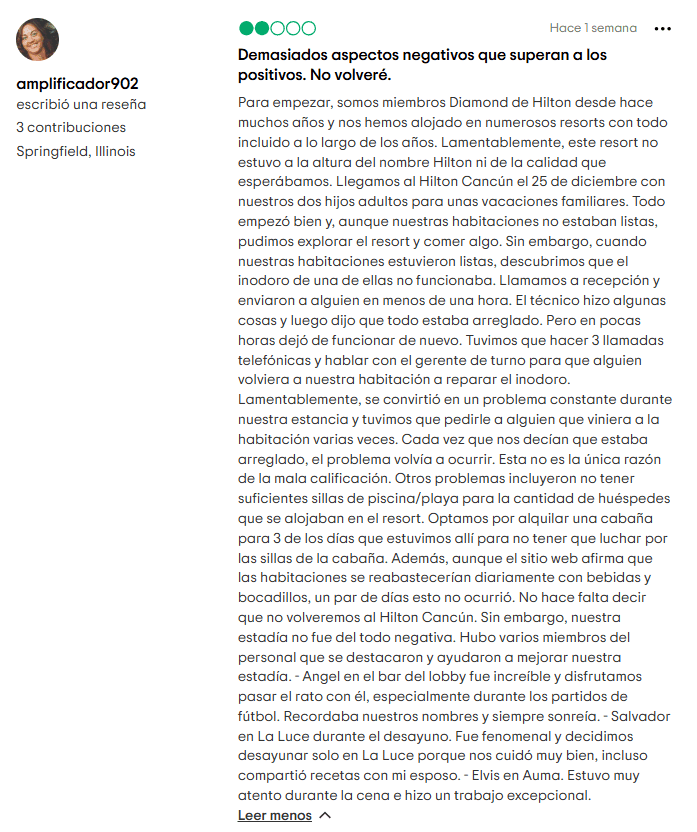 amplificador902
escribió una reseña
3 contribuciones
Springfield, Illinois

Hace 1 semana

Demasiados aspectos negativos que superan a los positivos. No volveré.

Para empezar, somos miembros Diamond de Hilton desde hace muchos años y nos hemos alojado en numerosos resorts con todo incluido a lo largo de los años. Lamentablemente, este resort no estuvo a la altura del nombre Hilton ni de la calidad que esperábamos. Llegamos al Hilton Cancún el 25 de diciembre con nuestros dos hijos adultos para unas vacaciones familiares. Todo empezó bien y, aunque nuestras habitaciones no estaban listas, pudimos explorar el resort y comer algo. Sin embargo, cuando nuestras habitaciones estuvieron listas, descubrimos que el inodoro de una de ellas no funcionaba. Llamamos a recepción y enviaron a alguien en menos de una hora. El técnico hizo algunas cosas y luego dijo que todo estaba arreglado. Pero en pocas horas dejó de funcionar de nuevo. Tuvimos que hacer 3 llamadas telefónicas y hablar con el gerente de turno para que alguien volviera a nuestra habitación a reparar el inodoro. Lamentablemente, se convirtió en un problema constante durante nuestra estancia y tuvimos que pedirle a alguien que viniera a la habitación varias veces. Cada vez que nos decían que estaba arreglado, el problema volvía a ocurrir. Esta no es la única razón de la mala calificación. Otros problemas incluyeron no tener suficientes sillas de piscina/playa para la cantidad de huéspedes que se alojaban en el resort. Optamos por alquilar una cabaña para 3 de los días que estuvimos allí para no tener que luchar por las sillas de la cabaña. Además, aunque el sitio web afirma que las habitaciones se reabastecerían diariamente con bebidas y bocadillos, un par de días esto no ocurrió. No hace falta decir que no volveremos al Hilton Cancún. Sin embargo, nuestra estadía no fue del todo negativa. Hubo varios miembros del personal que se destacaron y ayudaron a mejorar nuestra estadía. - Angel en el bar del lobby fue increíble y disfrutamos pasar el rato con él, especialmente durante los partidos de fútbol. Recordaba nuestros nombres y siempre sonreía. - Salvador en La Luce durante el desayuno. Fue fenomenal y decidimos desayunar solo en La Luce porque nos cuidó muy bien, incluso compartió recetas con mi esposo. - Elvis en Auma. Estuvo muy atento durante la cena e hizo un trabajo excepcional.

Leer menos